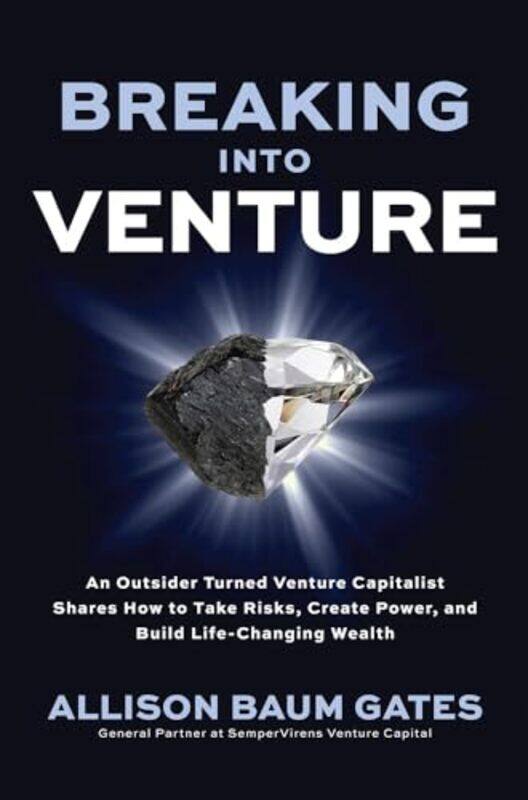 BREAKING
INTO
VENTURE

An Outsider Turned Venture Capitalist Shares How to Take Risks, Create Power, and Build Life-Changing Wealth

ALLISON BAUM GATES
General Partner at SemperVirens Venture Capital